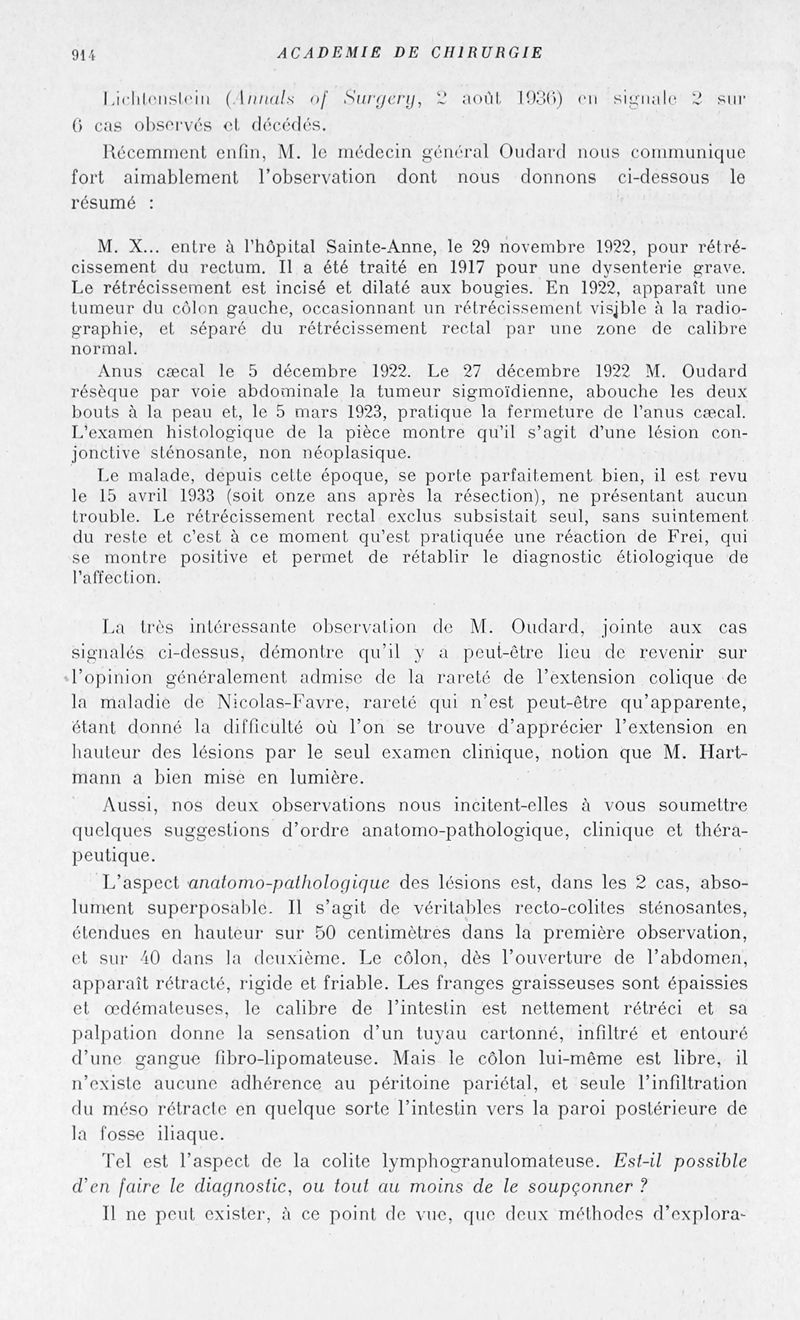 914 ACADEMIE DE CHIRURGIE

Lichtenstein (Annals of Surgery, 2 août 1936) en signale 2 sur 6 cas observés et décédés.

Récemment enfin, M. le médecin général Oudard nous communique fort aimablement l'observation dont nous donnons ci-dessous le résumé :

M. X... entre à l'hôpital Sainte-Anne, le 29 novembre 1922, pour rétrécissement du rectum. Il a été traité en 1917 pour une dysenterie grave. Le rétrécissement est incisé et dilaté aux bougies. En 1922, apparaît une tumeur du côlon gauche, occasionnant un rétrécissement visible à la radiographie, et séparé du rétrécissement rectal par une zone de calibre normal.

Anus cæcal le 5 décembre 1922. Le 27 décembre 1922 M. Oudard résèque par voie abdominale la tumeur sigmoïdienne, abouche les deux bouts à la peau et, le 5 mars 1923, pratique la fermeture de l'anus cæcal. L'examen histologique de la pièce montre qu'il s'agit d'une lésion conjonctive sténosante, non néoplasique.

Le malade, depuis cette époque, se porte parfaitement bien, il est revu le 15 avril 1933 (soit onze ans après la résection), ne présentant aucun trouble. Le rétrécissement rectal exclus subsistait seul, sans suintement du reste et c'est à ce moment qu'est pratiquée une réaction de Frei, qui se montre positive et permet de rétablir le diagnostic étiologique de l'affection.

La très intéressante observation de M. Oudard, jointe aux cas signalés ci-dessus, démontre qu'il y a peut-être lieu de revenir sur l'opinion généralement admise de la rareté de l'extension colique de la maladie de Nicolas-Favre, rareté qui n'est peut-être qu'apparente, étant donné la difficulté où l'on se trouve d'apprécier l'extension en hauteur des lésions par le seul examen clinique, notion que M. Hartmann a bien mise en lumière.

Aussi, nos deux observations nous incitent-elles à vous soumettre quelques suggestions d'ordre anatomo-pathologique, clinique et thérapeutique.

L'aspect anatomo-pathologique des lésions est, dans les 2 cas, absolument superposable. Il s'agit de véritables recto-colites sténosantes, étendues en hauteur sur 50 centimètres dans la première observation, et sur 40 dans la deuxième. Le côlon, dès l'ouverture de l'abdomen, apparaît rétracté, rigide et friable. Les franges graisseuses sont épaissies et œdémateuses, le calibre de l'intestin est nettement rétréci et sa palpation donne la sensation d'un tuyau cartonné, infiltré et entouré d'une gangue fibro-lipomateuse. Mais le côlon lui-même est libre, il n'existe aucune adhérence au péritoine pariétal, et seule l'infiltration du méso rétracte en quelque sorte l'intestin vers la paroi postérieure de la fosse iliaque.

Tel est l'aspect de la colite lymphogranulomateuse. Est-il possible d'en faire le diagnostic, ou tout au moins de le soupçonner ?

Il ne peut exister, à ce point de vue, que deux méthodes d'explora-